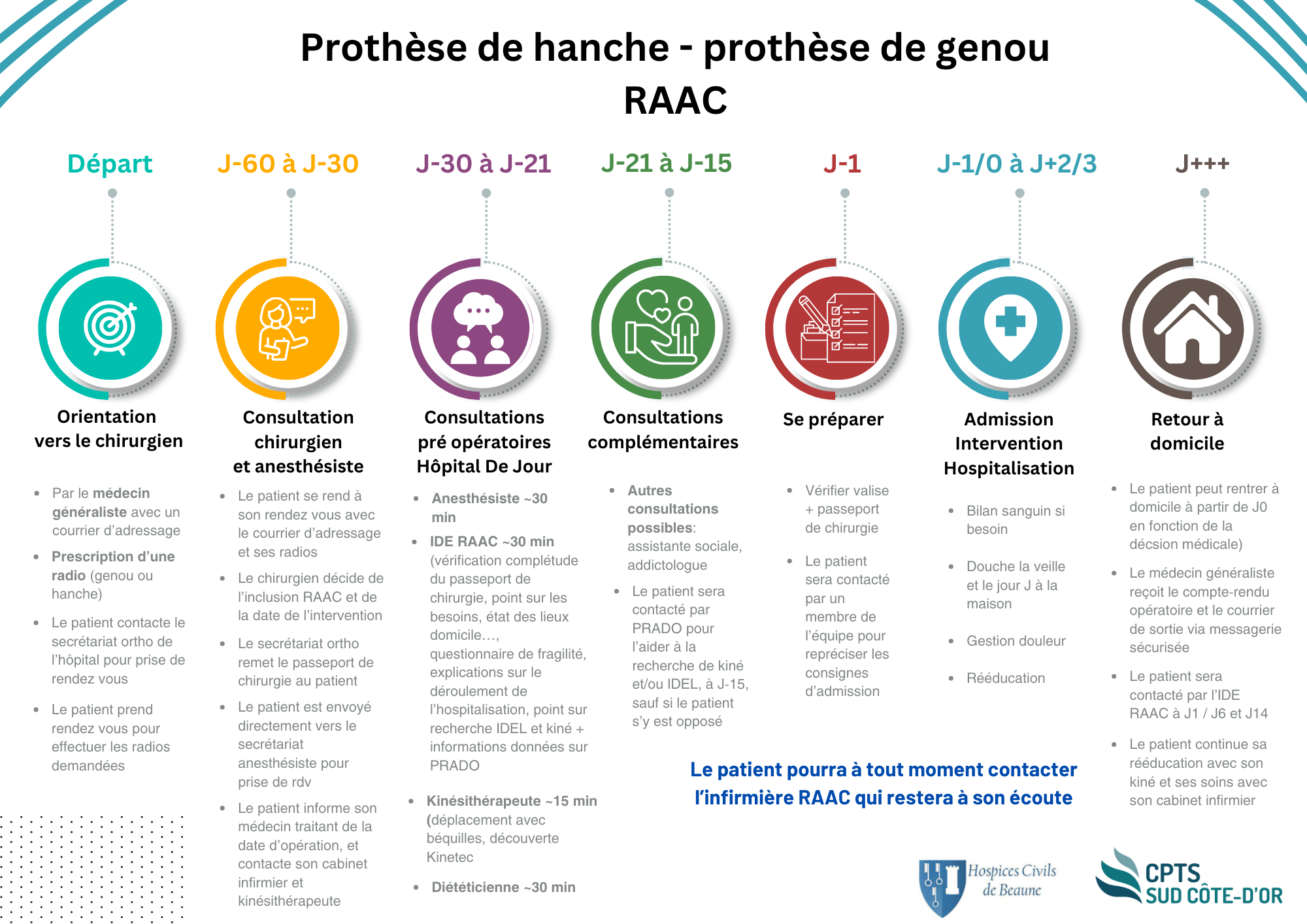 Prothèse de hanche - prothèse de genou
RAAC

Départ

Orientation vers le chirurgien

- Par le médecin généraliste avec un courrier d'adressage
- Prescription d'une radio (genou ou hanche)
- Le patient contacte le secrétariat ortho de l'hôpital pour prise de rendez vous
- Le patient prend rendez vous pour effectuer les radios demandées

J-60 à J-30

Consultation chirurgien et anesthésiste

- Le patient se rend à son rendez vous avec le courrier d'adressage et ses radios
- Le chirurgien décide de l'inclusion RAAC et de la date de l'intervention
- Le secrétariat ortho remet le passeport de chirurgie au patient
- Le patient est envoyé directement vers le secrétariat anesthésiste pour prise de rdv
- Le patient informe son médecin traitant de la date d'opération, et contacte son cabinet infirmier et kinésithérapeute

J-30 à J-21

Consultations pré opératoires Hôpital De Jour

- Anesthésiste ~30 min
- IDE RAAC ~30 min (vérification complétude du passeport de chirurgie, point sur les besoins, état des lieux domicile…, questionnaire de fragilité, explications sur le déroulement de l'hospitalisation, point sur recherche IDEL et kiné + informations données sur PRADO
- Kinésithérapeute ~15 min (déplacement avec béquilles, découverte Kinetec
- Diététicienne ~30 min

J-21 à J-15

Consultations complémentaires

- Autres consultations possibles: assistante sociale, addictologue
- Le patient sera contacté par PRADO pour l'aider à la recherche de kiné et/ou IDEL, à J-15, sauf si le patient s'y est opposé

J-1

Se préparer

- Vérifier valise + passeport de chirurgie
- Le patient sera contacté par un membre de l'équipe pour repréciser les consignes d'admission

J-1/0 à J+2/3

Admission Intervention Hospitalisation

- Bilan sanguin si besoin
- Douche la veille et le jour J à la maison
- Gestion douleur
- Rééducation

J+++

Retour à domicile

- Le patient peut rentrer à domicile à partir de J0 en fonction de la décsion médicale)
- Le médecin généraliste reçoit le compte-rendu opératoire et le courrier de sortie via messagerie sécurisée
- Le patient sera contacté par l'IDE RAAC à J1 / J6 et J14
- Le patient continue sa rééducation avec son kiné et ses soins avec son cabinet infirmier

Le patient pourra à tout moment contacter l'infirmière RAAC qui restera à son écoute

Hospices Civils de Beaune

CPTS SUD CÔTE-D'OR